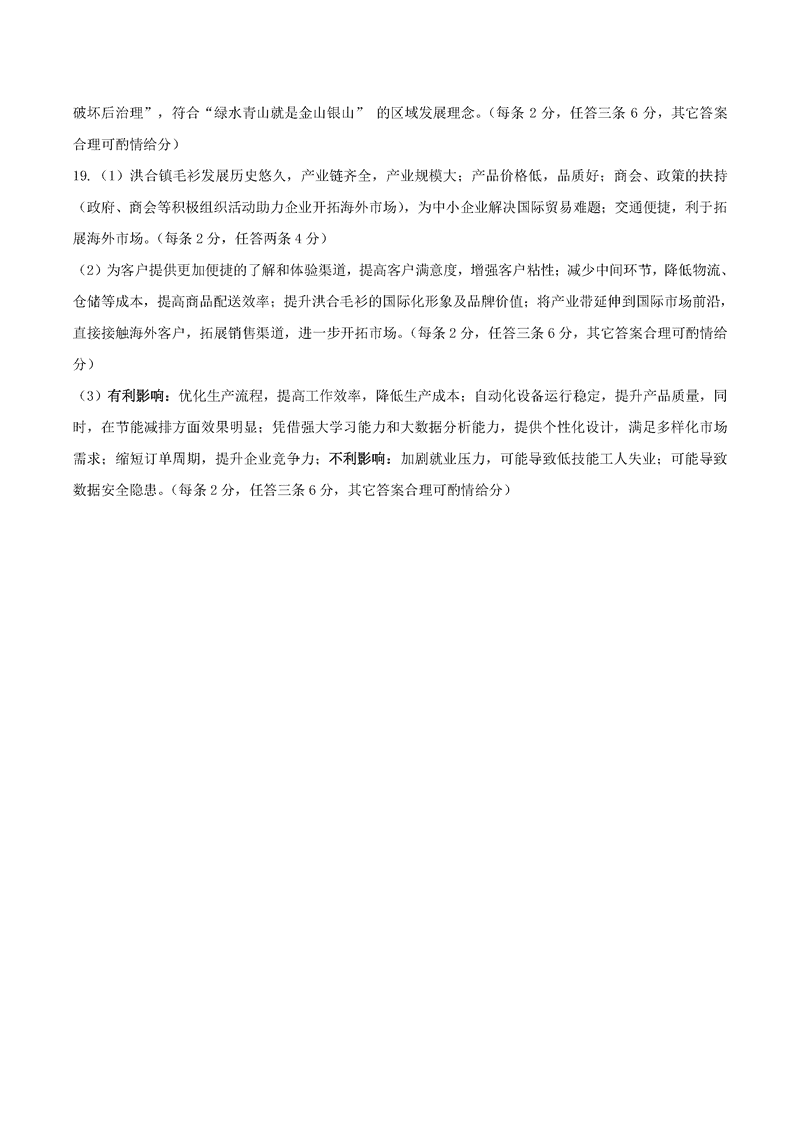 破坏后治理”，符合“绿水青山就是金山银山” 的区域发展理念。(每条 2 分，任答三条 6 分，其它答案合理可酌情给分)

19.（1）洪合镇毛衫发展历史悠久，产业链齐全，产业规模大；产品价格低，品质好；商会、政策的扶持（政府、商会等积极组织活动助力企业开拓海外市场），为中小企业解决国际贸易难题；交通便捷，利于拓展海外市场。(每条 2 分，任答两条 4 分)

（2）为客户提供更加便捷的了解和体验渠道，提高客户满意度，增强客户粘性；减少中间环节，降低物流、仓储等成本，提高商品配送效率；提升洪合毛衫的国际化形象及品牌价值；将产业带延伸到国际市场前沿，直接接触海外客户，拓展销售渠道，进一步开拓市场。(每条 2 分，任答三条 6 分，其它答案合理可酌情给分)

（3）有利影响：优化生产流程，提高工作效率，降低生产成本；自动化设备运行稳定，提升产品质量，同时，在节能减排方面效果明显；凭借强大学习能力和大数据分析能力，提供个性化设计，满足多样化市场需求；缩短订单周期，提升企业竞争力；不利影响：加剧就业压力，可能导致低技能工人失业；可能导致数据安全隐患。(每条 2 分，任答三条 6 分，其它答案合理可酌情给分)